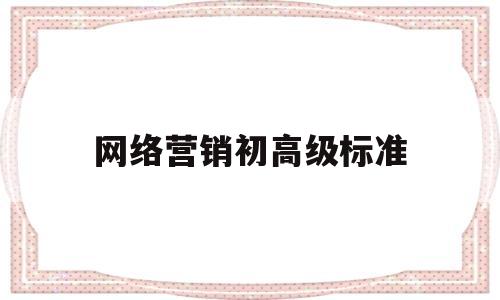 网络营销初高级标准